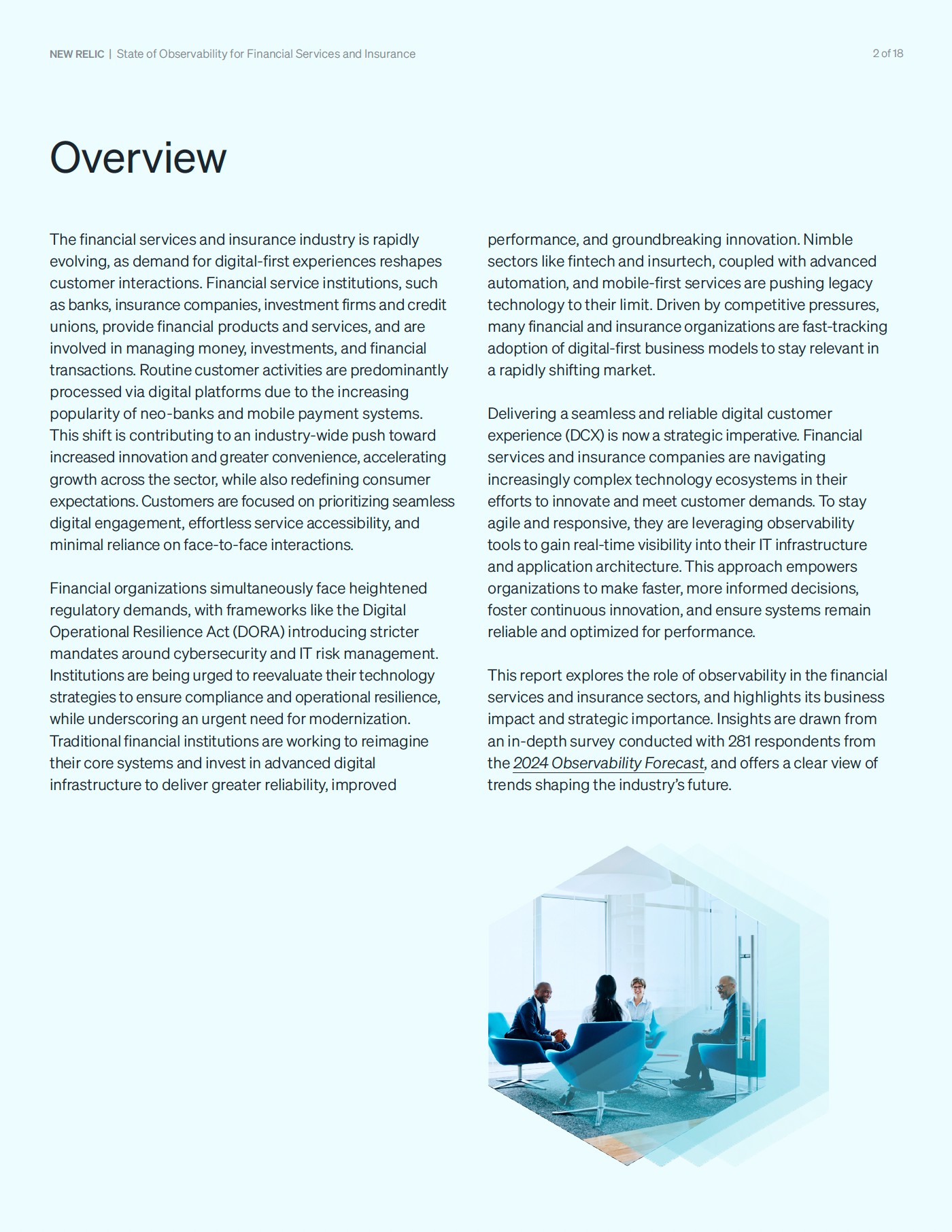 NEW RELIC | State of Observability for Financial Services and Insurance

2 of 18

Overview

The financial services and insurance industry is rapidly evolving, as demand for digital-first experiences reshapes customer interactions. Financial service institutions, such as banks, insurance companies, investment firms and credit unions, provide financial products and services, and are involved in managing money, investments, and financial transactions. Routine customer activities are predominantly processed via digital platforms due to the increasing popularity of neo-banks and mobile payment systems. This shift is contributing to an industry-wide push toward increased innovation and greater convenience, accelerating growth across the sector, while also redefining consumer expectations. Customers are focused on prioritizing seamless digital engagement, effortless service accessibility, and minimal reliance on face-to-face interactions.

Financial organizations simultaneously face heightened regulatory demands, with frameworks like the Digital Operational Resilience Act (DORA) introducing stricter mandates around cybersecurity and IT risk management. Institutions are being urged to reevaluate their technology strategies to ensure compliance and operational resilience, while underscoring an urgent need for modernization. Traditional financial institutions are working to reimagine their core systems and invest in advanced digital infrastructure to deliver greater reliability, improved performance, and groundbreaking innovation. Nimble sectors like fintech and insurtech, coupled with advanced automation, and mobile-first services are pushing legacy technology to their limit. Driven by competitive pressures, many financial and insurance organizations are fast-tracking adoption of digital-first business models to stay relevant in a rapidly shifting market.

Delivering a seamless and reliable digital customer experience (DCX) is now a strategic imperative. Financial services and insurance companies are navigating increasingly complex technology ecosystems in their efforts to innovate and meet customer demands. To stay agile and responsive, they are leveraging observability tools to gain real-time visibility into their IT infrastructure and application architecture. This approach empowers organizations to make faster, more informed decisions, foster continuous innovation, and ensure systems remain reliable and optimized for performance.

This report explores the role of observability in the financial services and insurance sectors, and highlights its business impact and strategic importance. Insights are drawn from an in-depth survey conducted with 281 respondents from the 2024 Observability Forecast, and offers a clear view of trends shaping the industry's future.